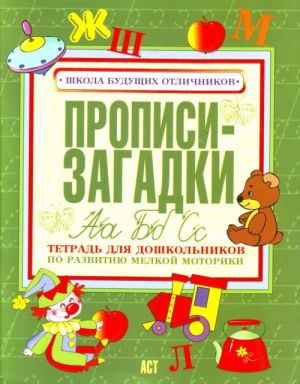 Ж Ш М

• ШКОЛА БУДУЩИХ ОТЛИЧНИКОВ •

ПРОПИСИ-ЗАГАДКИ

Аа Бб Сс

ТЕТРАДЬ ДЛЯ ДОШКОЛЬНИКОВ
ПО РАЗВИТИЮ МЕЛКОЙ МОТОРИКИ

Л

АСТ